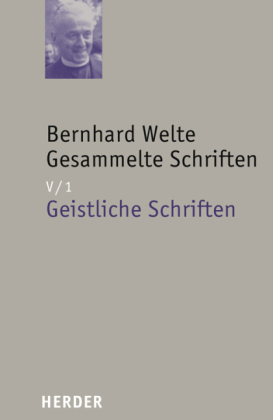 Bernhard Welte
Gesammelte Schriften

V/1
Geistliche Schriften

HERDER